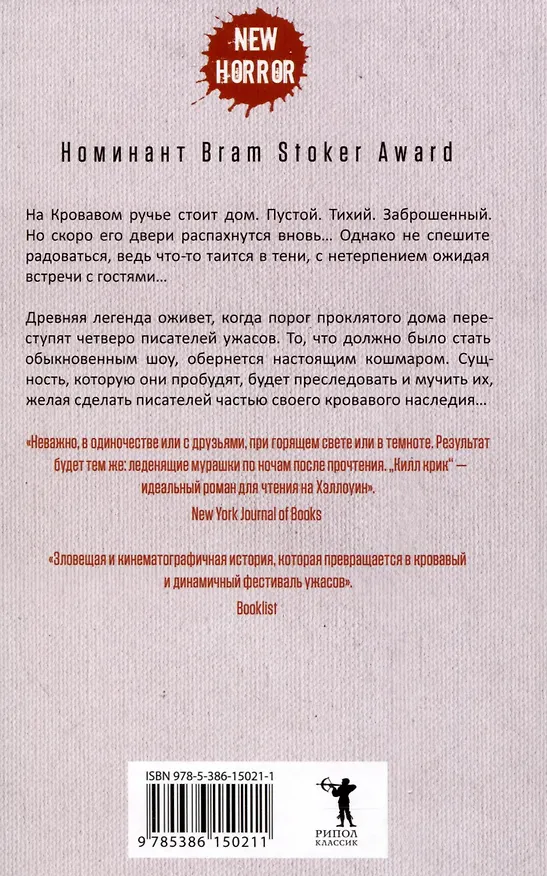 NEW HORROR

Номинант Bram Stoker Award

На Кровавом ручье стоит дом. Пустой. Тихий. Заброшенный. Но скоро его двери распахнутся вновь... Однако не спешите радоваться, ведь что-то таится в тени, с нетерпением ожидая встречи с гостями...

Древняя легенда оживет, когда порог проклятого дома переступят четверо писателей ужасов. То, что должно было стать обыкновенным шоу, обернется настоящим кошмаром. Сущность, которую они пробудят, будет преследовать и мучить их, желая сделать писателей частью своего кровавого наследия...

«Неважно, в одиночестве или с друзьями, при горящем свете или в темноте. Результат будет тем же: леденящие мурашки по ночам после прочтения. „Килл крик" — идеальный роман для чтения на Хэллоуин».
New York Journal of Books

«Зловещая и кинематографичная история, которая превращается в кровавый и динамичный фестиваль ужасов».
Booklist

ISBN 978-5-386-15021-1
9 785386 150211

РИПОЛ КЛАССИК